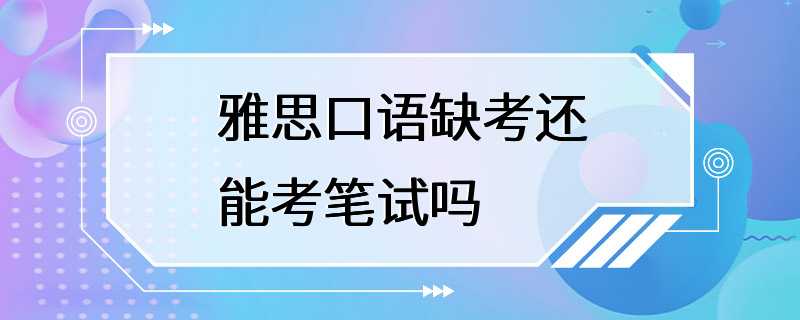 雅思口语缺考还能考笔试吗